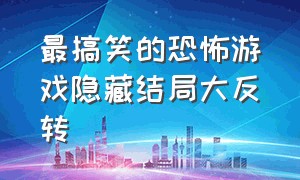 最搞笑的恐怖游戏隐藏结局大反转